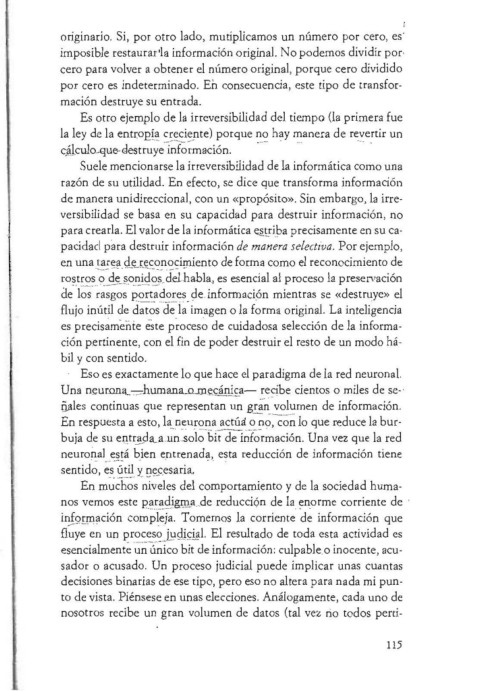 originario. Si, por otro lado, mutiplicamos un número por cero, es imposible restaurar la información original. No podemos dividir por cero para volver a obtener el número original, porque cero dividido por cero es indeterminado. En consecuencia, este tipo de transformación destruye su entrada.

Es otro ejemplo de la irreversibilidad del tiempo (la primera fue la ley de la entropía creciente) porque no hay manera de revertir un cálculo que destruye información.

Suele mencionarse la irreversibilidad de la informática como una razón de su utilidad. En efecto, se dice que transforma información de manera unidireccional, con un «propósito». Sin embargo, la irreversibilidad se basa en su capacidad para destruir información, no para crearla. El valor de la informática estriba precisamente en su capacidad para destruir información de manera selectiva. Por ejemplo, en una tarea de reconocimiento de forma como el reconocimiento de rostros o de sonidos del habla, es esencial al proceso la preservación de los rasgos portadores de información mientras se «destruye» el flujo inútil de datos de la imagen o la forma original. La inteligencia es precisamente este proceso de cuidadosa selección de la información pertinente, con el fin de poder destruir el resto de un modo hábil y con sentido.

Eso es exactamente lo que hace el paradigma de la red neuronal. Una neurona —humana o mecánica— recibe cientos o miles de señales continuas que representan un gran volumen de información. En respuesta a esto, la neurona actúa o no, con lo que reduce la burbuja de su entrada a un solo bit de información. Una vez que la red neuronal está bien entrenada, esta reducción de información tiene sentido, es útil y necesaria.

En muchos niveles del comportamiento y de la sociedad humanos vemos este paradigma de reducción de la enorme corriente de información compleja. Tomemos la corriente de información que fluye en un proceso judicial. El resultado de toda esta actividad es esencialmente un único bit de información: culpable o inocente, acusador o acusado. Un proceso judicial puede implicar unas cuantas decisiones binarias de ese tipo, pero eso no altera para nada mi punto de vista. Piénsese en unas elecciones. Análogamente, cada uno de nosotros recibe un gran volumen de datos (tal vez no todos perti-

115